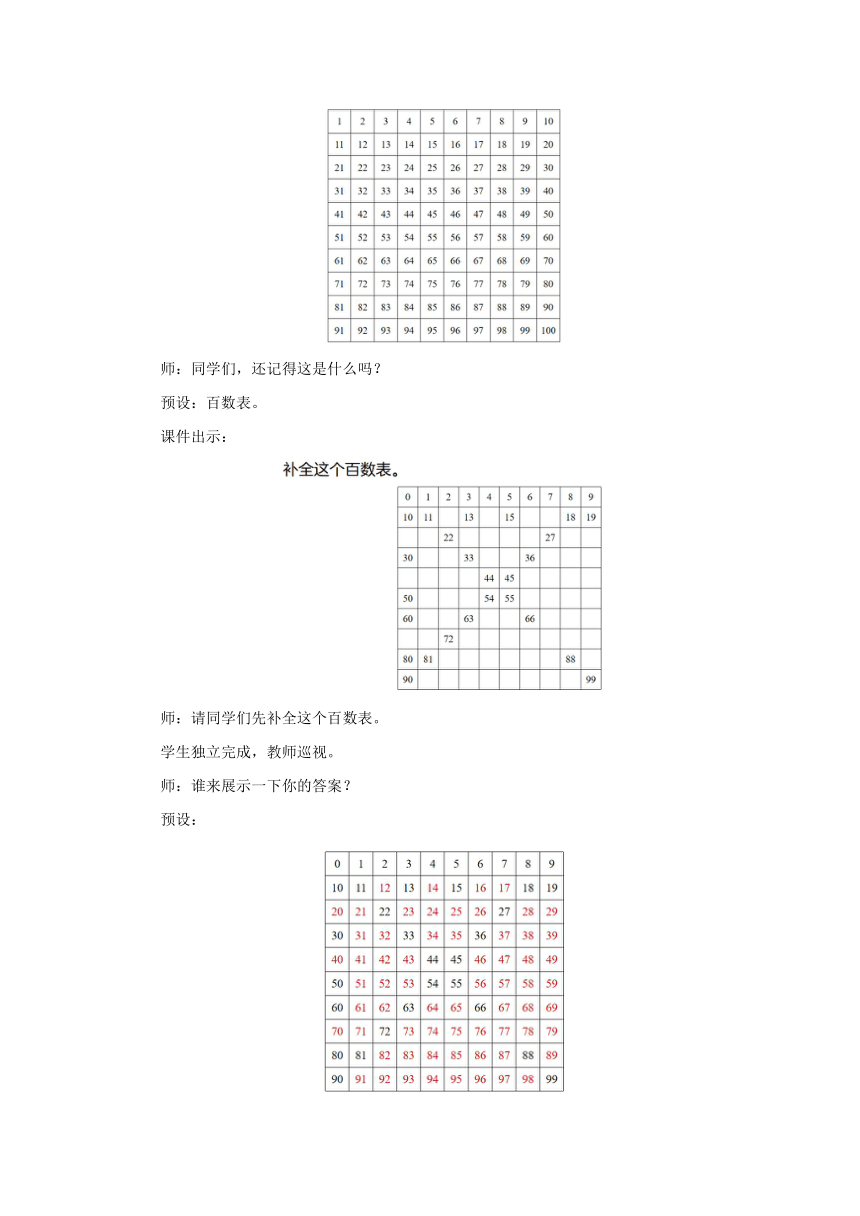 | 1 | 2 | 3 | 4 | 5 | 6 | 7 | 8 | 9 | 10 |
|---|---|---|---|---|---|---|---|---|---|
| 11 | 12 | 13 | 14 | 15 | 16 | 17 | 18 | 19 | 20 |
| 21 | 22 | 23 | 24 | 25 | 26 | 27 | 28 | 29 | 30 |
| 31 | 32 | 33 | 34 | 35 | 36 | 37 | 38 | 39 | 40 |
| 41 | 42 | 43 | 44 | 45 | 46 | 47 | 48 | 49 | 50 |
| 51 | 52 | 53 | 54 | 55 | 56 | 57 | 58 | 59 | 60 |
| 61 | 62 | 63 | 64 | 65 | 66 | 67 | 68 | 69 | 70 |
| 71 | 72 | 73 | 74 | 75 | 76 | 77 | 78 | 79 | 80 |
| 81 | 82 | 83 | 84 | 85 | 86 | 87 | 88 | 89 | 90 |
| 91 | 92 | 93 | 94 | 95 | 96 | 97 | 98 | 99 | 100 |

师：同学们，还记得这是什么吗？

预设：百数表。

课件出示：

补全这个百数表。

| 0 | 1 | 2 | 3 | 4 | 5 | 6 | 7 | 8 | 9 |
|---|---|---|---|---|---|---|---|---|---|
| 10 | 11 | | 13 | | 15 | | | 18 | 19 |
| | | 22 | | | | | 27 | | |
| 30 | | | 33 | | | 36 | | | |
| | | | | 44 | 45 | | | | |
| 50 | | | | 54 | 55 | | | | |
| 60 | | | 63 | | | 66 | | | |
| | | 72 | | | | | | | |
| 80 | 81 | | | | | | | 88 | |
| 90 | | | | | | | | | 99 |

师：请同学们先补全这个百数表。

学生独立完成，教师巡视。

师：谁来展示一下你的答案？

预设：

| 0 | 1 | 2 | 3 | 4 | 5 | 6 | 7 | 8 | 9 |
|---|---|---|---|---|---|---|---|---|---|
| 10 | 11 | 12 | 13 | 14 | 15 | 16 | 17 | 18 | 19 |
| 20 | 21 | 22 | 23 | 24 | 25 | 26 | 27 | 28 | 29 |
| 30 | 31 | 32 | 33 | 34 | 35 | 36 | 37 | 38 | 39 |
| 40 | 41 | 42 | 43 | 44 | 45 | 46 | 47 | 48 | 49 |
| 50 | 51 | 52 | 53 | 54 | 55 | 56 | 57 | 58 | 59 |
| 60 | 61 | 62 | 63 | 64 | 65 | 66 | 67 | 68 | 69 |
| 70 | 71 | 72 | 73 | 74 | 75 | 76 | 77 | 78 | 79 |
| 80 | 81 | 82 | 83 | 84 | 85 | 86 | 87 | 88 | 89 |
| 90 | 91 | 92 | 93 | 94 | 95 | 96 | 97 | 98 | 99 |